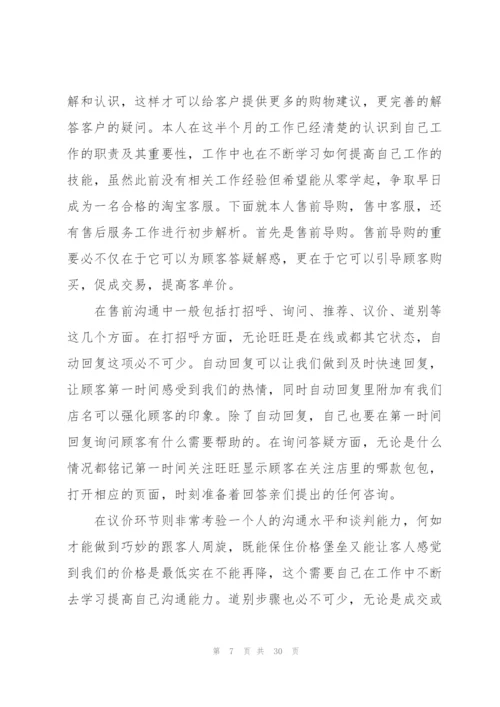 解和认识，这样才可以给客户提供更多的购物建议，更完善的解答客户的疑问。本人在这半个月的工作已经清楚的认识到自己工作的职责及其重要性，工作中也在不断学习如何提高自己工作的技能，虽然此前没有相关工作经验但希望能从零学起，争取早日成为一名合格的淘宝客服。下面就本人售前导购，售中客服，还有售后服务工作进行初步解析。首先是售前导购。售前导购的重要必不仅在于它可以为顾客答疑解惑，更在于它可以引导顾客购买，促成交易，提高客单价。

在售前沟通中一般包括打招呼、询问、推荐、议价、道别等这几个方面。在打招呼方面，无论旺旺是在线或都其它状态，自动回复这项必不可少。自动回复可以让我们做到及时快速回复，让顾客第一时间感受到我们的热情，同时自动回复里附加有我们店名可以强化顾客的印象。除了自动回复，自己也要在第一时间回复询问顾客有什么需要帮助的。在询问答疑方面，无论是什么情况都铭记第一时间关注旺旺显示顾客在关注店里的哪款包包，打开相应的页面，时刻准备着回答亲们提出的任何咨询。

在议价环节则非常考验一个人的沟通水平和谈判能力，何如才能做到巧妙的跟客人周旋，既能保住价格堡垒又能让客人感觉到我们的价格是最低实在不能再降，这个需要自己在工作中不断去学习提高自己沟通能力。道别步骤也必不可少，无论是成交或

第 7 页 共 30 页